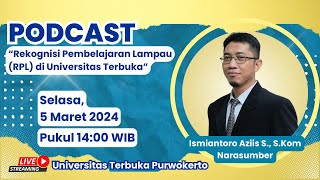 PODCAST
“Rekognisi Pembelajaran Lampau (RPL) di Universitas Terbuka”

Selasa,
5 Maret 2024
Pukul 14:00 WIB

Ismiantoro Aziis S., S.Kom
Narasumber

LIVE
STREAMING
Universitas Terbuka Purwokerto